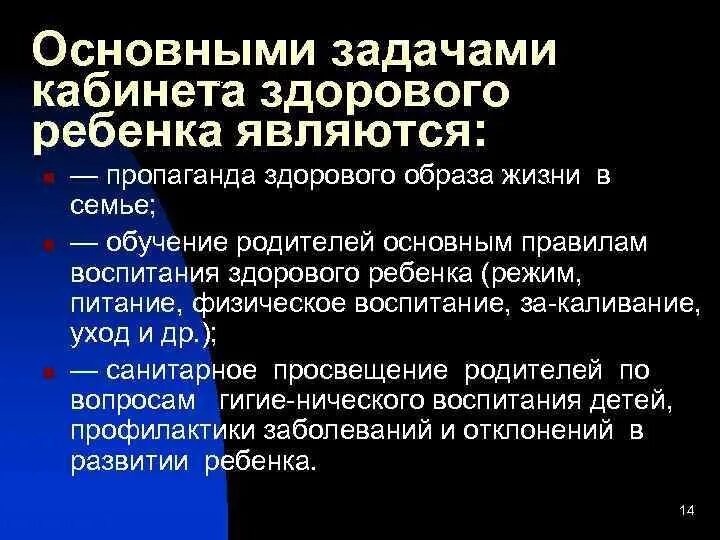 Основными задачами кабинета здорового ребенка являются:

• — пропаганда здорового образа жизни в семье;
• — обучение родителей основным правилам воспитания здорового ребенка (режим, питание, физическое воспитание, за-каливание, уход и др.);
• — санитарное просвещение родителей по вопросам гигие-нического воспитания детей, профилактики заболеваний и отклонений в развитии ребенка.

14